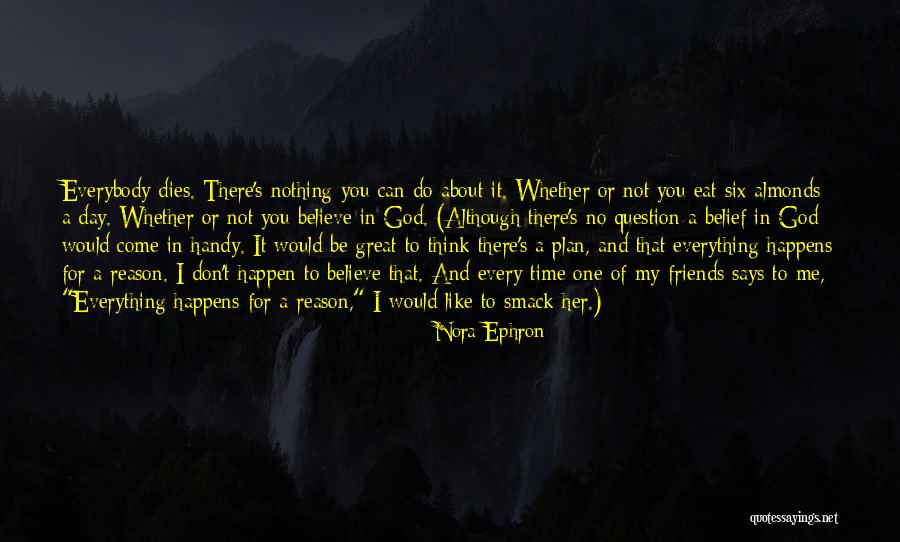 Everybody dies. There's nothing you can do about it. Whether or not you eat six almonds a day. Whether or not you believe in God. (Although there's no question a belief in God would come in handy. It would be great to think there's a plan, and that everything happens for a reason. I don't happen to believe that. And every time one of my friends says to me, "Everything happens for a reason," I would like to smack her.)

Nora Ephron

quotessayings.net